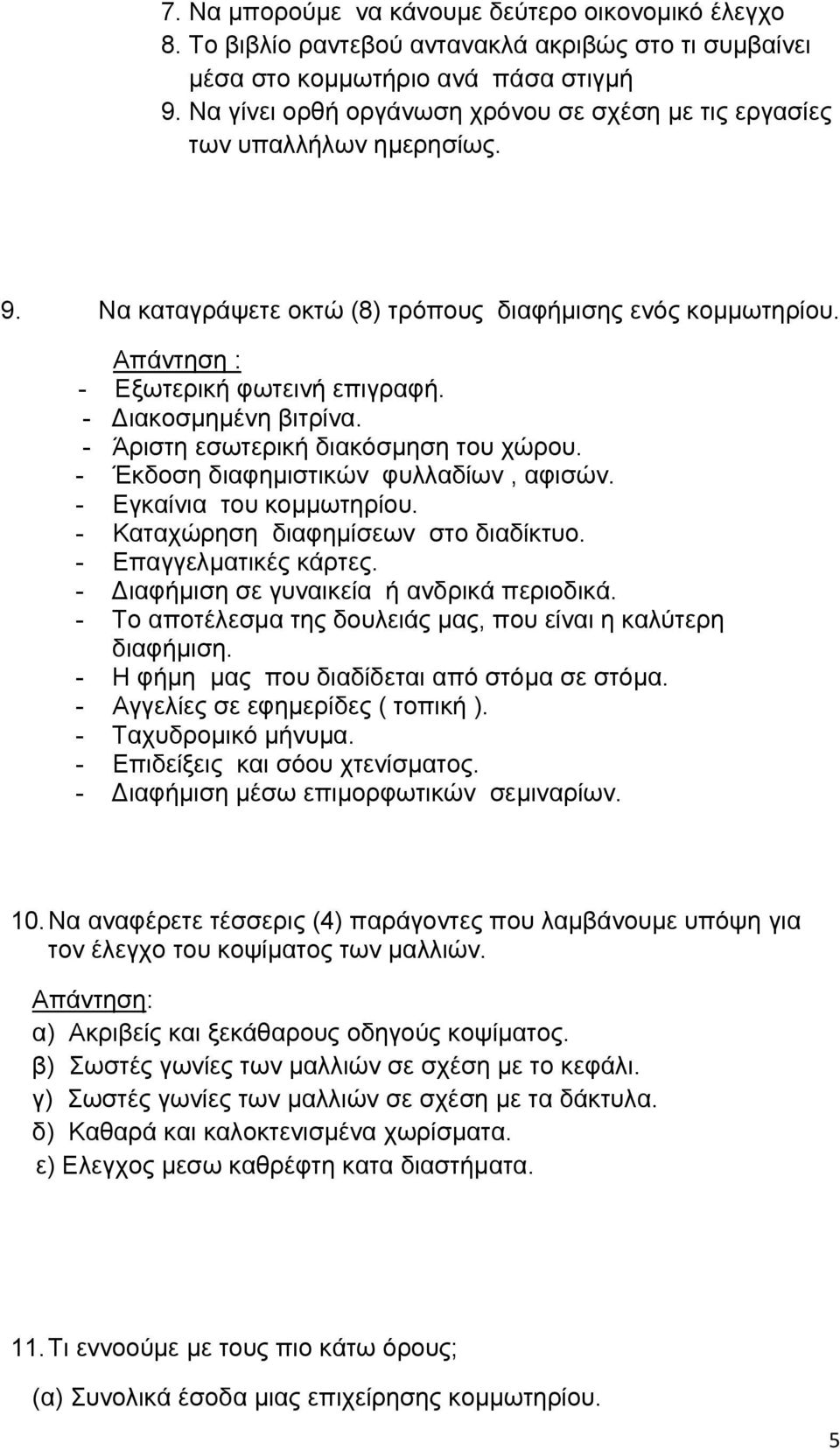 7. Να μπορούμε να κάνουμε δεύτερο οικονομικό έλεγχο
8. Το βιβλίο ραντεβού αντανακλά ακριβώς στο τι συμβαίνει μέσα στο κομμωτήριο ανά πάσα στιγμή
9. Να γίνει ορθή οργάνωση χρόνου σε σχέση με τις εργασίες των υπαλλήλων ημερησίως.

9. Να καταγράψετε οκτώ (8) τρόπους διαφήμισης ενός κομμωτηρίου.

Απάντηση :
- Εξωτερική φωτεινή επιγραφή.
- Διακοσμημένη βιτρίνα.
- Άριστη εσωτερική διακόσμηση του χώρου.
- Έκδοση διαφημιστικών φυλλαδίων , αφισών.
- Εγκαίνια του κομμωτηρίου.
- Καταχώρηση διαφημίσεων στο διαδίκτυο.
- Επαγγελματικές κάρτες.
- Διαφήμιση σε γυναικεία ή ανδρικά περιοδικά.
- Το αποτέλεσμα της δουλειάς μας, που είναι η καλύτερη διαφήμιση.
- Η φήμη μας που διαδίδεται από στόμα σε στόμα.
- Αγγελίες σε εφημερίδες ( τοπική ).
- Ταχυδρομικό μήνυμα.
- Επιδείξεις και σόου χτενίσματος.
- Διαφήμιση μέσω επιμορφωτικών σεμιναρίων.

10. Να αναφέρετε τέσσερις (4) παράγοντες που λαμβάνουμε υπόψη για τον έλεγχο του κοψίματος των μαλλιών.

Απάντηση:
α) Ακριβείς και ξεκάθαρους οδηγούς κοψίματος.
β) Σωστές γωνίες των μαλλιών σε σχέση με το κεφάλι.
γ) Σωστές γωνίες των μαλλιών σε σχέση με τα δάκτυλα.
δ) Καθαρά και καλοκτενισμένα χωρίσματα.
ε) Ελεγχος μεσω καθρέφτη κατα διαστήματα.

11. Τι εννοούμε με τους πιο κάτω όρους;

(α) Συνολικά έσοδα μιας επιχείρησης κομμωτηρίου.

5